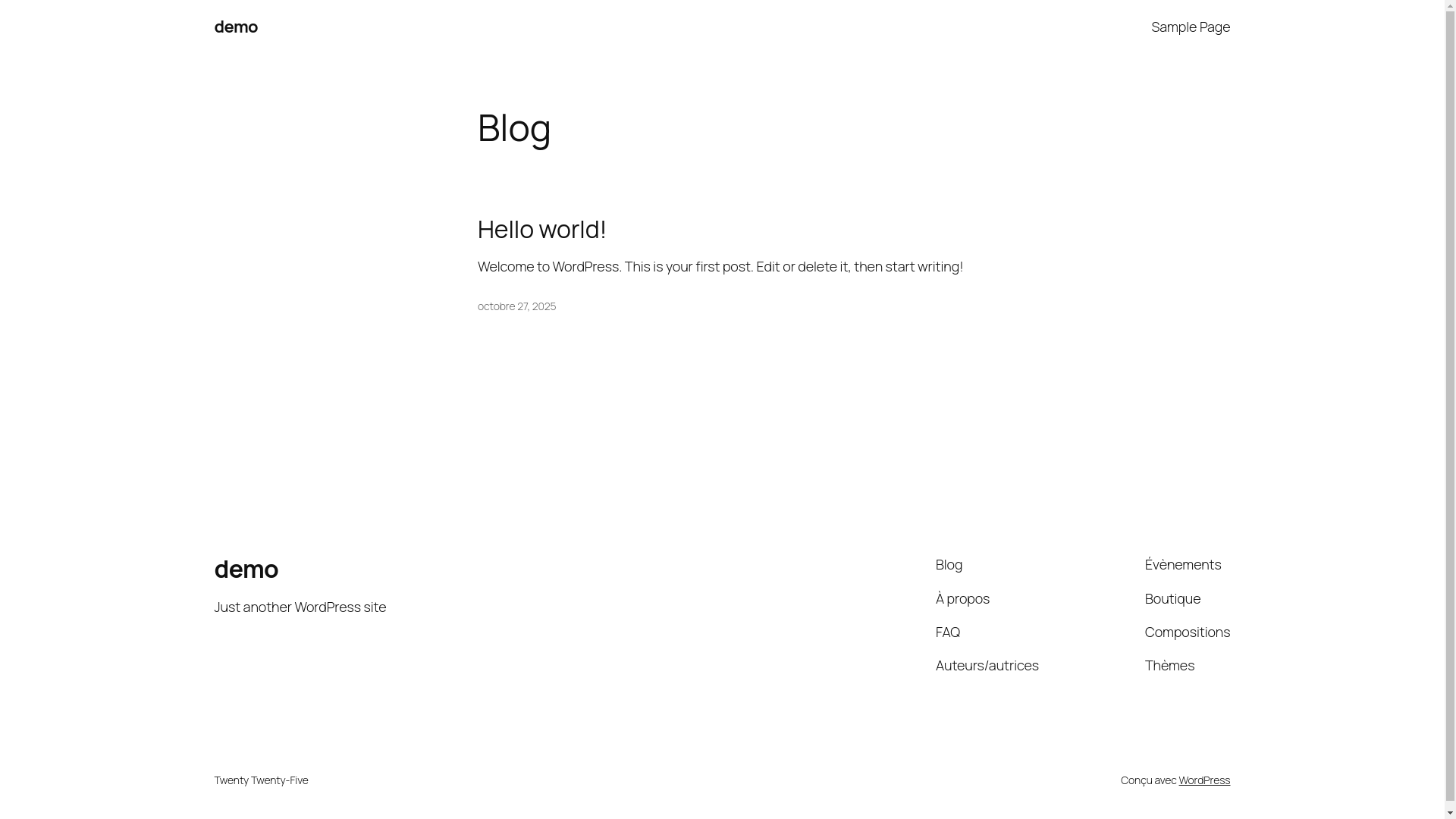 demo

Sample Page

Blog

Hello world!

Welcome to WordPress. This is your first post. Edit or delete it, then start writing!

octobre 27, 2025

demo

Just another WordPress site

Blog

À propos

FAQ

Auteurs/autrices

Évènements

Boutique

Compositions

Thèmes

Twenty Twenty-Five

Conçu avec WordPress